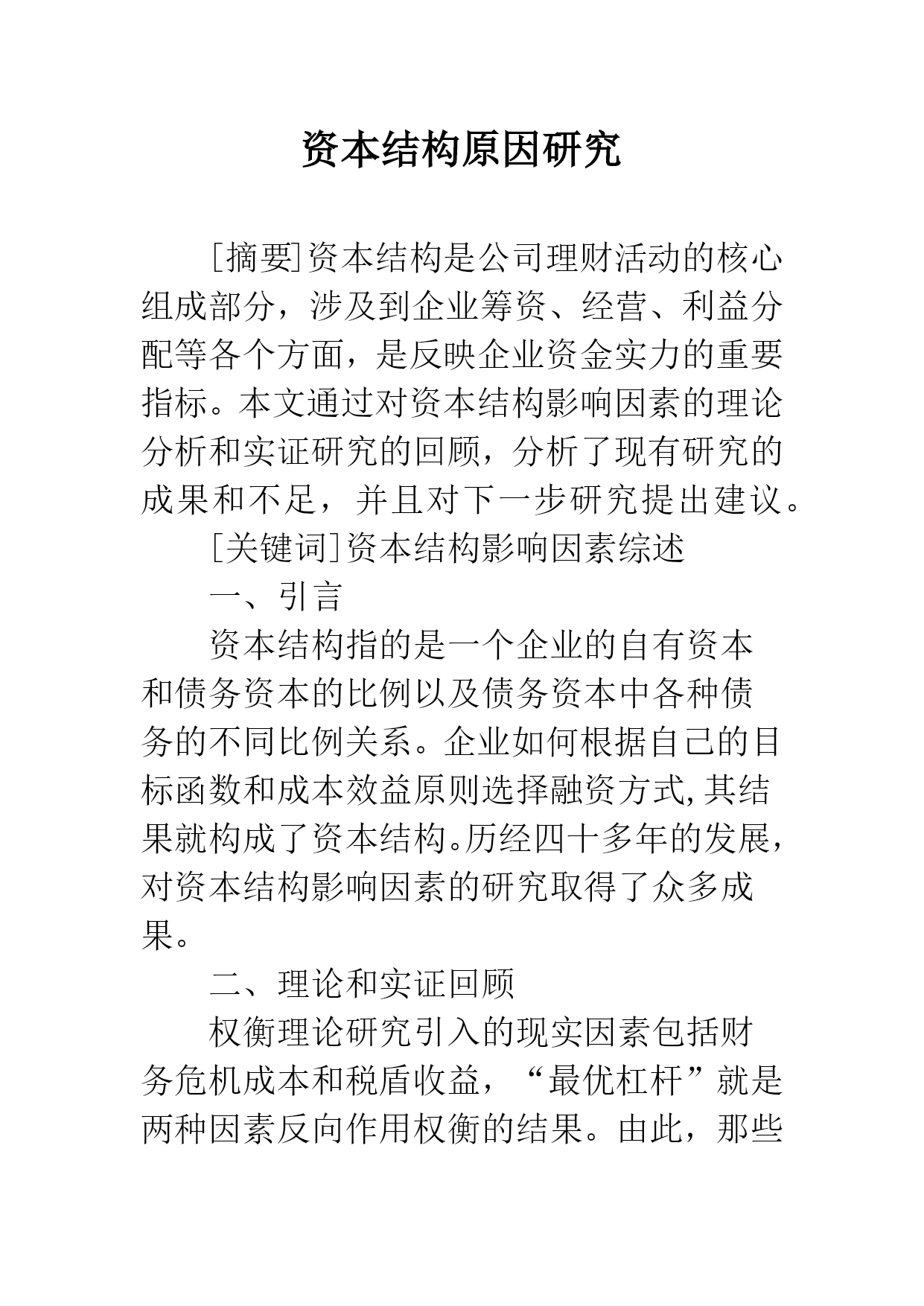 资本结构原因研究

[摘要]资本结构是公司理财活动的核心组成部分，涉及到企业筹资、经营、利益分配等各个方面，是反映企业资金实力的重要指标。本文通过对资本结构影响因素的理论分析和实证研究的回顾，分析了现有研究的成果和不足，并且对下一步研究提出建议。

[关键词]资本结构影响因素综述

一、引言

资本结构指的是一个企业的自有资本和债务资本的比例以及债务资本中各种债务的不同比例关系。企业如何根据自己的目标函数和成本效益原则选择融资方式,其结果就构成了资本结构。历经四十多年的发展，对资本结构影响因素的研究取得了众多成果。

二、理论和实证回顾

权衡理论研究引入的现实因素包括财务危机成本和税盾收益，“最优杠杆”就是两种因素反向作用权衡的结果。由此，那些